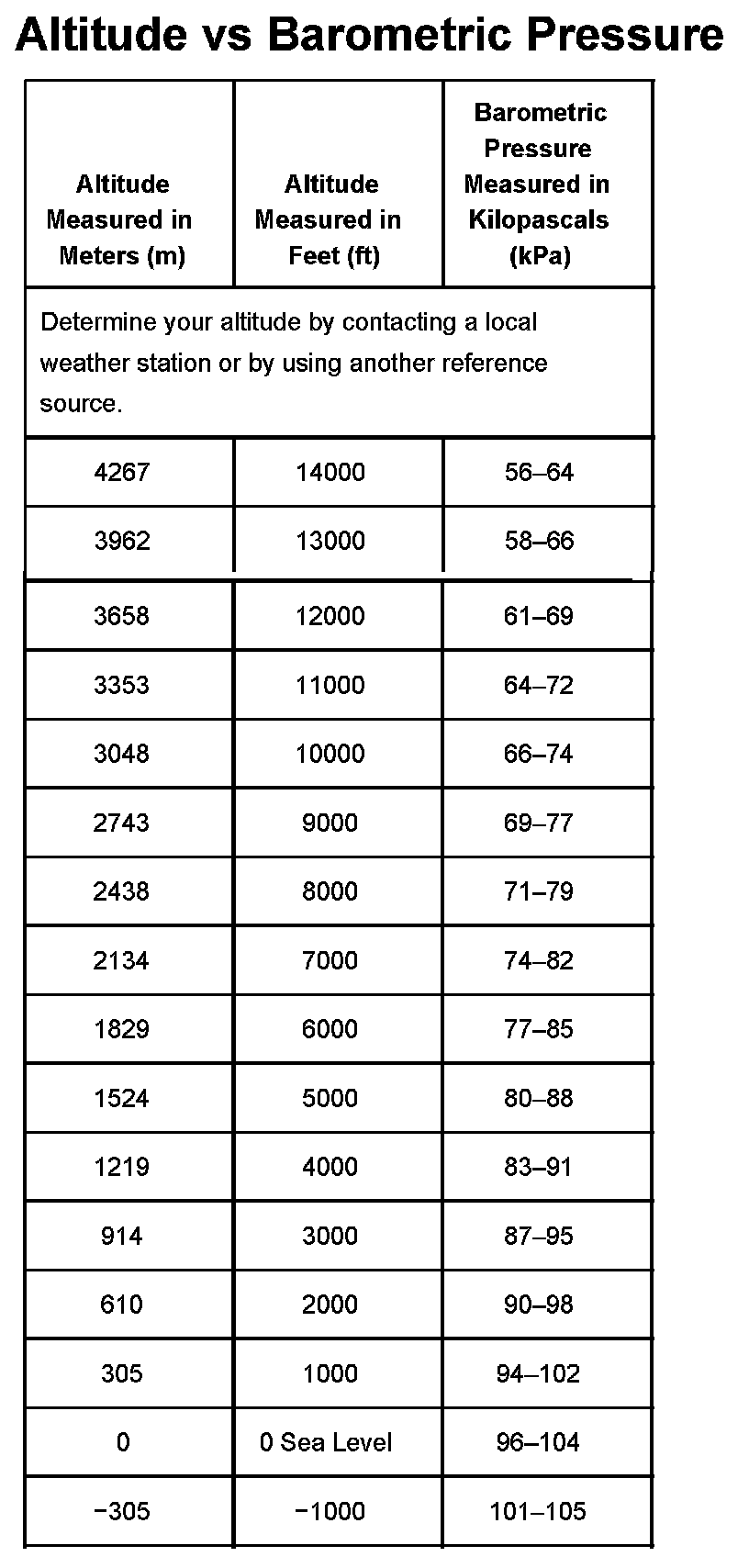 Altitude vs Barometric Pressure

| Altitude Measured in Meters (m) | Altitude Measured in Feet (ft) | Barometric Pressure Measured in Kilopascals (kPa) |
|---|---|---|
| Determine your altitude by contacting a local weather station or by using another reference source. | | |
| 4267 | 14000 | 56–64 |
| 3962 | 13000 | 58–66 |
| 3658 | 12000 | 61–69 |
| 3353 | 11000 | 64–72 |
| 3048 | 10000 | 66–74 |
| 2743 | 9000 | 69–77 |
| 2438 | 8000 | 71–79 |
| 2134 | 7000 | 74–82 |
| 1829 | 6000 | 77–85 |
| 1524 | 5000 | 80–88 |
| 1219 | 4000 | 83–91 |
| 914 | 3000 | 87–95 |
| 610 | 2000 | 90–98 |
| 305 | 1000 | 94–102 |
| 0 | 0 Sea Level | 96–104 |
| −305 | −1000 | 101–105 |